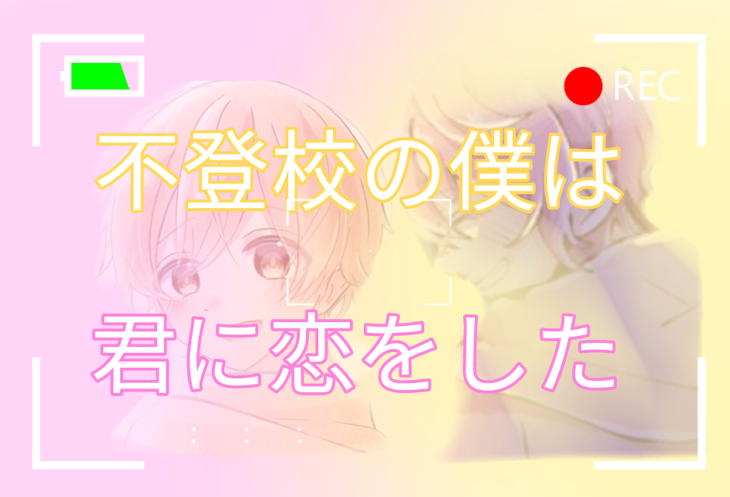 REC

不登校の僕は

君に恋をした